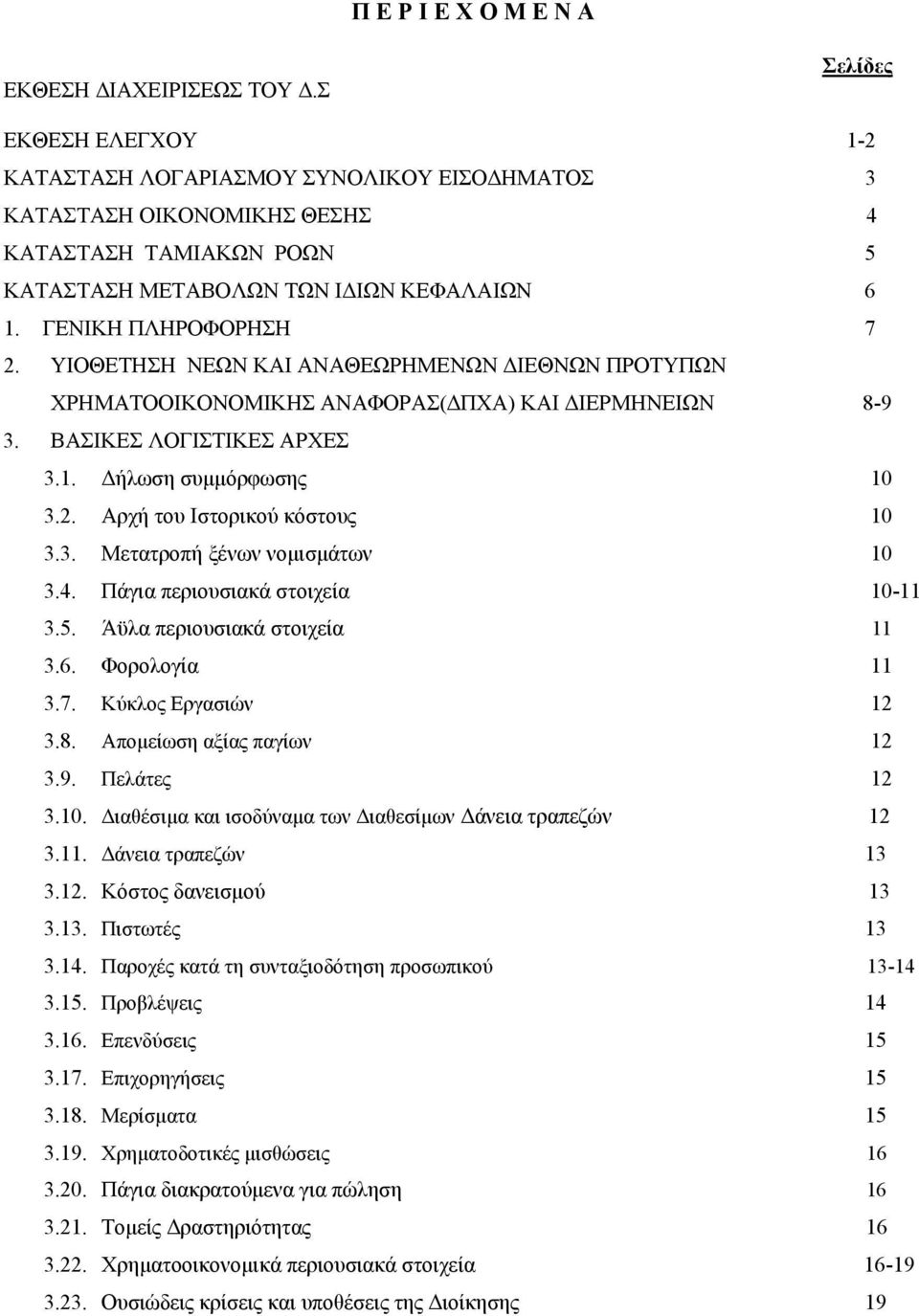 Π Ε Ρ Ι Ε Χ Ο Μ Ε Ν Α

Σελίδες

ΕΚΘΕΣΗ ΔΙΑΧΕΙΡΙΣΕΩΣ ΤΟΥ Δ.Σ

ΕΚΘΕΣΗ ΕΛΕΓΧΟΥ 1-2
ΚΑΤΑΣΤΑΣΗ ΛΟΓΑΡΙΑΣΜΟΥ ΣΥΝΟΛΙΚΟΥ ΕΙΣΟΔΗΜΑΤΟΣ 3
ΚΑΤΑΣΤΑΣΗ ΟΙΚΟΝΟΜΙΚΗΣ ΘΕΣΗΣ 4
ΚΑΤΑΣΤΑΣΗ ΤΑΜΙΑΚΩΝ ΡΟΩΝ 5
ΚΑΤΑΣΤΑΣΗ ΜΕΤΑΒΟΛΩΝ ΤΩΝ ΙΔΙΩΝ ΚΕΦΑΛΑΙΩΝ 6
1. ΓΕΝΙΚΗ ΠΛΗΡΟΦΟΡΗΣΗ 7
2. ΥΙΟΘΕΤΗΣΗ ΝΕΩΝ ΚΑΙ ΑΝΑΘΕΩΡΗΜΕΝΩΝ ΔΙΕΘΝΩΝ ΠΡΟΤΥΠΩΝ ΧΡΗΜΑΤΟΟΙΚΟΝΟΜΙΚΗΣ ΑΝΑΦΟΡΑΣ(ΔΠΧΑ) ΚΑΙ ΔΙΕΡΜΗΝΕΙΩΝ 8-9
3. ΒΑΣΙΚΕΣ ΛΟΓΙΣΤΙΚΕΣ ΑΡΧΕΣ
3.1. Δήλωση συμμόρφωσης 10
3.2. Αρχή του Ιστορικού κόστους 10
3.3. Μετατροπή ξένων νομισμάτων 10
3.4. Πάγια περιουσιακά στοιχεία 10-11
3.5. Άϋλα περιουσιακά στοιχεία 11
3.6. Φορολογία 11
3.7. Κύκλος Εργασιών 12
3.8. Απομείωση αξίας παγίων 12
3.9. Πελάτες 12
3.10. Διαθέσιμα και ισοδύναμα των Διαθεσίμων Δάνεια τραπεζών 12
3.11. Δάνεια τραπεζών 13
3.12. Κόστος δανεισμού 13
3.13. Πιστωτές 13
3.14. Παροχές κατά τη συνταξιοδότηση προσωπικού 13-14
3.15. Προβλέψεις 14
3.16. Επενδύσεις 15
3.17. Επιχορηγήσεις 15
3.18. Μερίσματα 15
3.19. Χρηματοδοτικές μισθώσεις 16
3.20. Πάγια διακρατούμενα για πώληση 16
3.21. Τομείς Δραστηριότητας 16
3.22. Χρηματοοικονομικά περιουσιακά στοιχεία 16-19
3.23. Ουσιώδεις κρίσεις και υποθέσεις της Διοίκησης 19